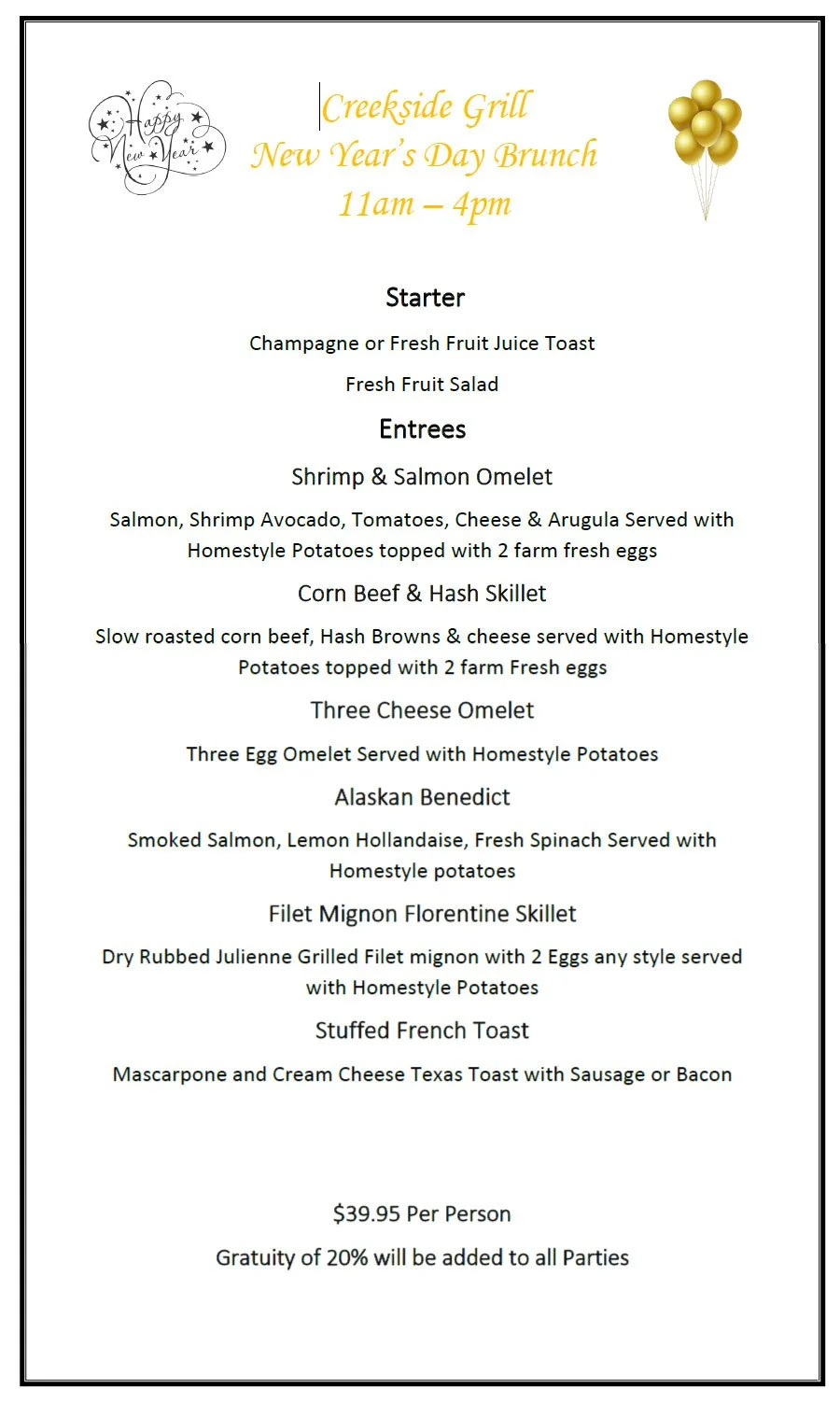 Happy New Year

Creekside Grill
New Year's Day Brunch
11am – 4pm

Starter

Champagne or Fresh Fruit Juice Toast

Fresh Fruit Salad

Entrees

Shrimp & Salmon Omelet

Salmon, Shrimp Avocado, Tomatoes, Cheese & Arugula Served with Homestyle Potatoes topped with 2 farm fresh eggs

Corn Beef & Hash Skillet

Slow roasted corn beef, Hash Browns & cheese served with Homestyle Potatoes topped with 2 farm Fresh eggs

Three Cheese Omelet

Three Egg Omelet Served with Homestyle Potatoes

Alaskan Benedict

Smoked Salmon, Lemon Hollandaise, Fresh Spinach Served with Homestyle potatoes

Filet Mignon Florentine Skillet

Dry Rubbed Julienne Grilled Filet mignon with 2 Eggs any style served with Homestyle Potatoes

Stuffed French Toast

Mascarpone and Cream Cheese Texas Toast with Sausage or Bacon

$39.95 Per Person

Gratuity of 20% will be added to all Parties